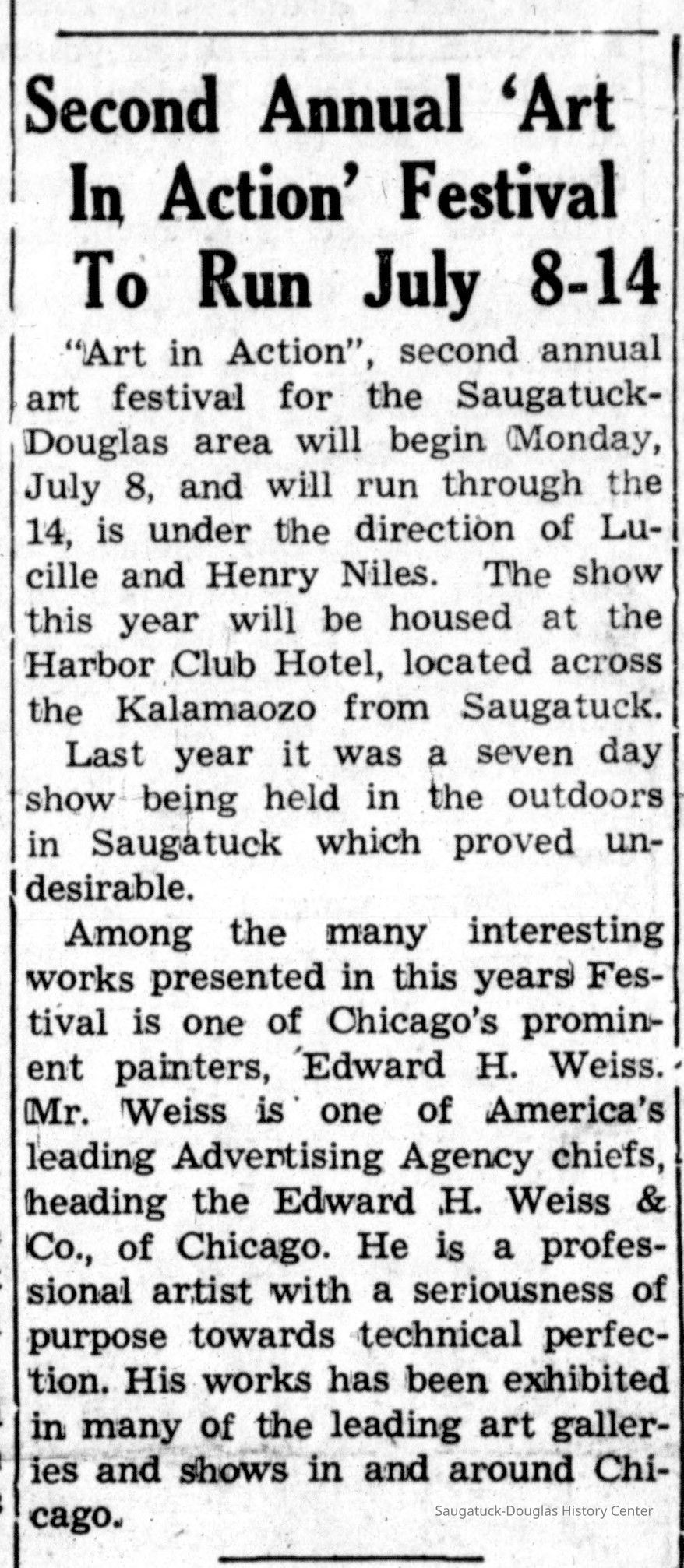 Second Annual 'Art In Action' Festival To Run July 8-14

"Art in Action", second annual art festival for the Saugatuck-Douglas area will begin Monday, July 8, and will run through the 14, is under the direction of Lucille and Henry Niles. The show this year will be housed at the Harbor Club Hotel, located across the Kalamaozo from Saugatuck.

Last year it was a seven day show being held in the outdoors in Saugatuck which proved undesirable.

Among the many interesting works presented in this years Festival is one of Chicago's prominent painters, Edward H. Weiss. Mr. Weiss is one of America's leading Advertising Agency chiefs, heading the Edward H. Weiss & Co., of Chicago. He is a professional artist with a seriousness of purpose towards technical perfection. His works has been exhibited in many of the leading art galleries and shows in and around Chicago.

Saugatuck-Douglas History Center